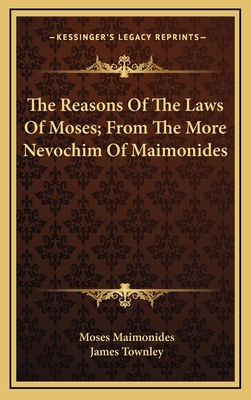 —KESSINGER'S LEGACY REPRINTS—

The Reasons Of The Laws Of Moses; From The More Nevochim Of Maimonides

Moses Maimonides
James Townley